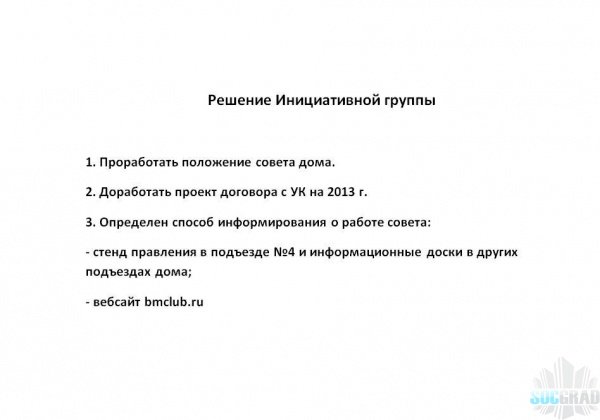 Решение Инициативной группы

1. Проработать положение совета дома.

2. Доработать проект договора с УК на 2013 г.

3. Определен способ информирования о работе совета:

- стенд правления в подъезде №4 и информационные доски в других подъездах дома;

- вебсайт bmclub.ru

SOCGRAD